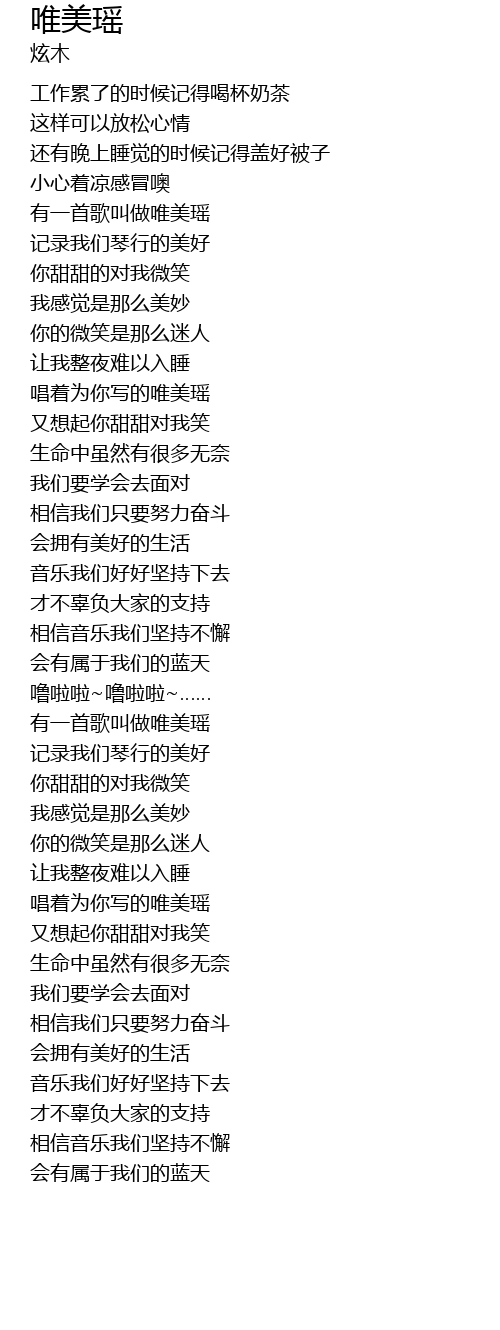 唯美瑶
炫木

工作累了的时候记得喝杯奶茶
这样可以放松心情
还有晚上睡觉的时候记得盖好被子
小心着凉感冒噢
有一首歌叫做唯美瑶
记录我们琴行的美好
你甜甜的对我微笑
我感觉是那么美妙
你的微笑是那么迷人
让我整夜难以入睡
唱着为你写的唯美瑶
又想起你甜甜对我笑
生命中虽然有很多无奈
我们要学会去面对
相信我们只要努力奋斗
会拥有美好的生活
音乐我们好好坚持下去
才不辜负大家的支持
相信音乐我们坚持不懈
会有属于我们的蓝天
噜啦啦~噜啦啦~......
有一首歌叫做唯美瑶
记录我们琴行的美好
你甜甜的对我微笑
我感觉是那么美妙
你的微笑是那么迷人
让我整夜难以入睡
唱着为你写的唯美瑶
又想起你甜甜对我笑
生命中虽然有很多无奈
我们要学会去面对
相信我们只要努力奋斗
会拥有美好的生活
音乐我们好好坚持下去
才不辜负大家的支持
相信音乐我们坚持不懈
会有属于我们的蓝天